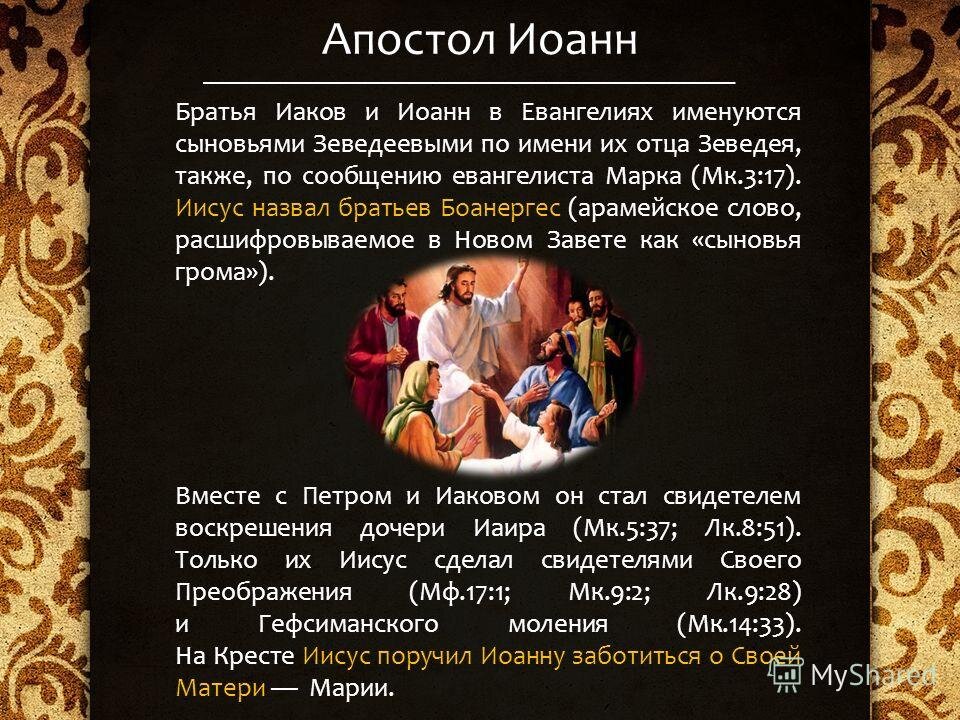 Апостол Иоанн

Братья Иаков и Иоанн в Евангелиях именуются сыновьями Зеведеевыми по имени их отца Зеведея, также, по сообщению евангелиста Марка (Мк.3:17). Иисус назвал братьев Боанергес (арамейское слово, расшифровываемое в Новом Завете как «сыновья грома»).

Вместе с Петром и Иаковом он стал свидетелем воскрешения дочери Иаира (Мк.5:37; Лк.8:51). Только их Иисус сделал свидетелями Своего Преображения (Мф.17:1; Мк.9:2; Лк.9:28) и Гефсиманского моления (Мк.14:33). На Кресте Иисус поручил Иоанну заботиться о Своей Матери — Марии.

MyShared